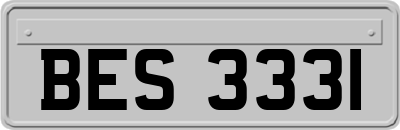 BES 3331